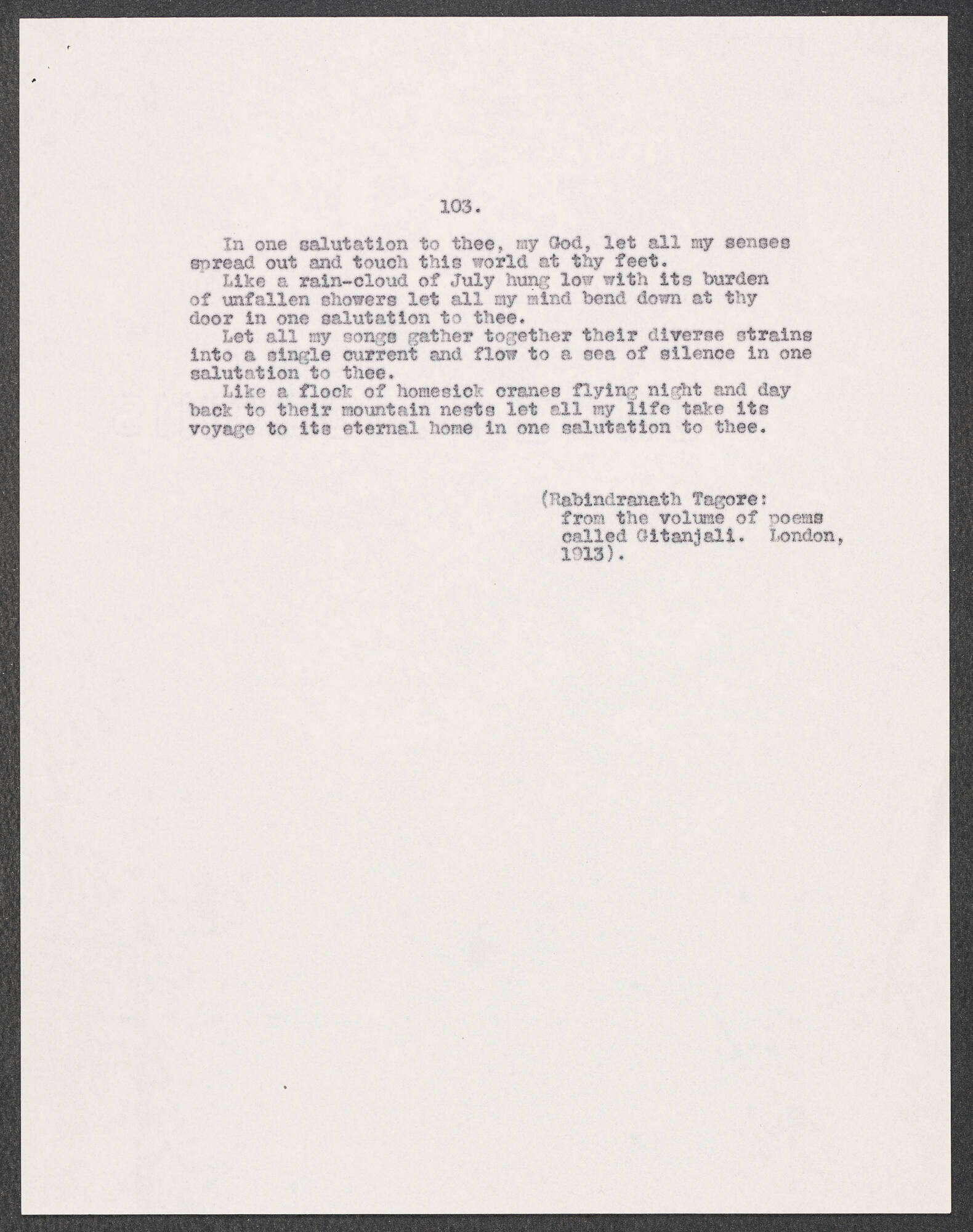 103.

In one salutation to thee, my God, let all my senses spread out and touch this world at thy feet.

Like a rain-cloud of July hung low with its burden of unfallen showers let all my mind bend down at thy door in one salutation to thee.

Let all my songs gather together their diverse strains into a single current and flow to a sea of silence in one salutation to thee.

Like a flock of homesick cranes flying night and day back to their mountain nests let all my life take its voyage to its eternal home in one salutation to thee.

(Rabindranath Tagore: from the volume of poems called Gitanjali. London, 1913).